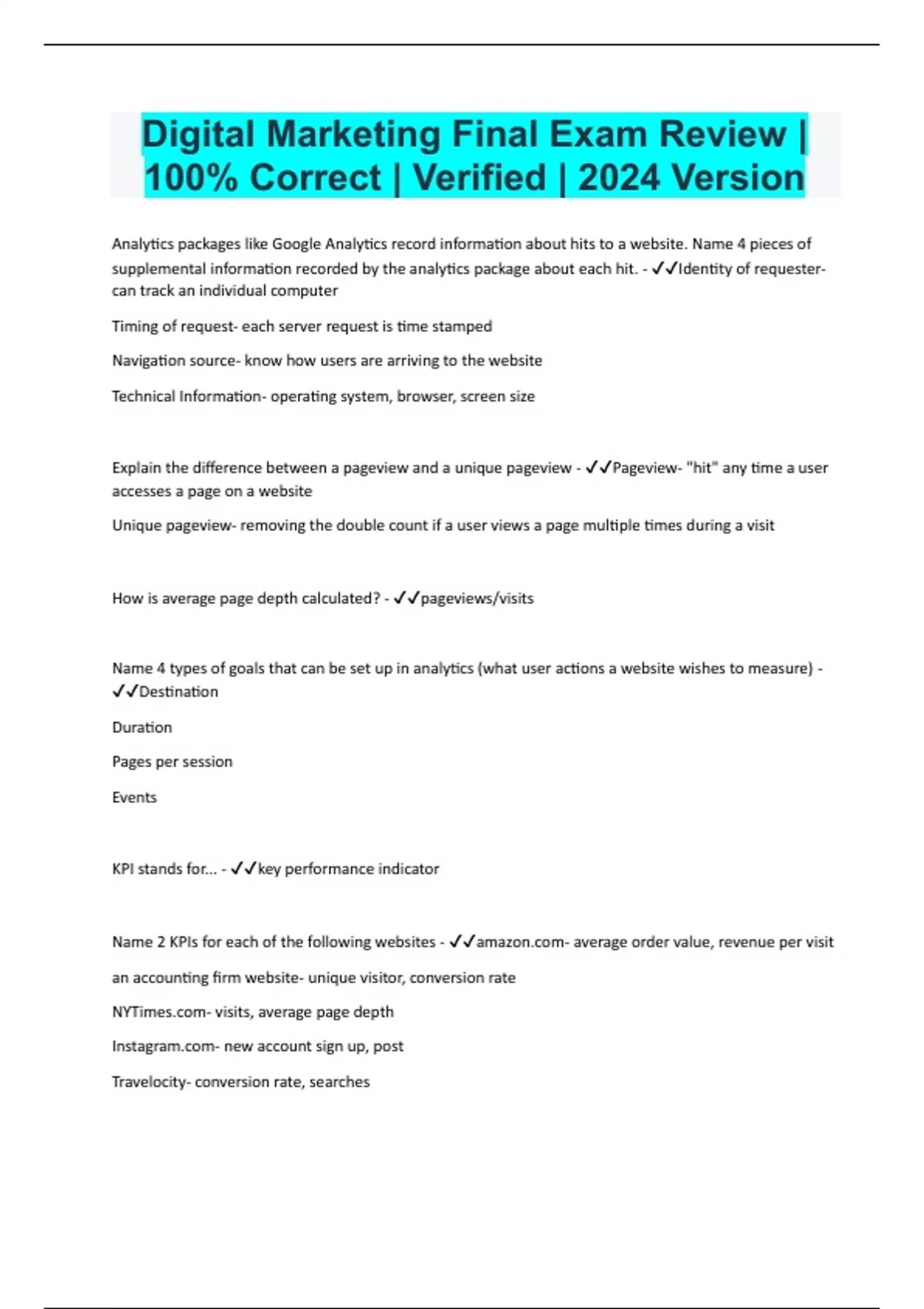 Digital Marketing Final Exam Review | 100% Correct | Verified | 2024 Version

Analytics packages like Google Analytics record information about hits to a website. Name 4 pieces of supplemental information recorded by the analytics package about each hit. - ✓✓Identity of requester- can track an individual computer

Timing of request- each server request is time stamped

Navigation source- know how users are arriving to the website

Technical Information- operating system, browser, screen size

Explain the difference between a pageview and a unique pageview - ✓✓Pageview- "hit" any time a user accesses a page on a website

Unique pageview- removing the double count if a user views a page multiple times during a visit

How is average page depth calculated? - ✓✓pageviews/visits

Name 4 types of goals that can be set up in analytics (what user actions a website wishes to measure) - ✓✓Destination

Duration

Pages per session

Events

KPI stands for... - ✓✓key performance indicator

Name 2 KPIs for each of the following websites - ✓✓amazon.com- average order value, revenue per visit

an accounting firm website- unique visitor, conversion rate

NYTimes.com- visits, average page depth

Instagram.com- new account sign up, post

Travelocity- conversion rate, searches